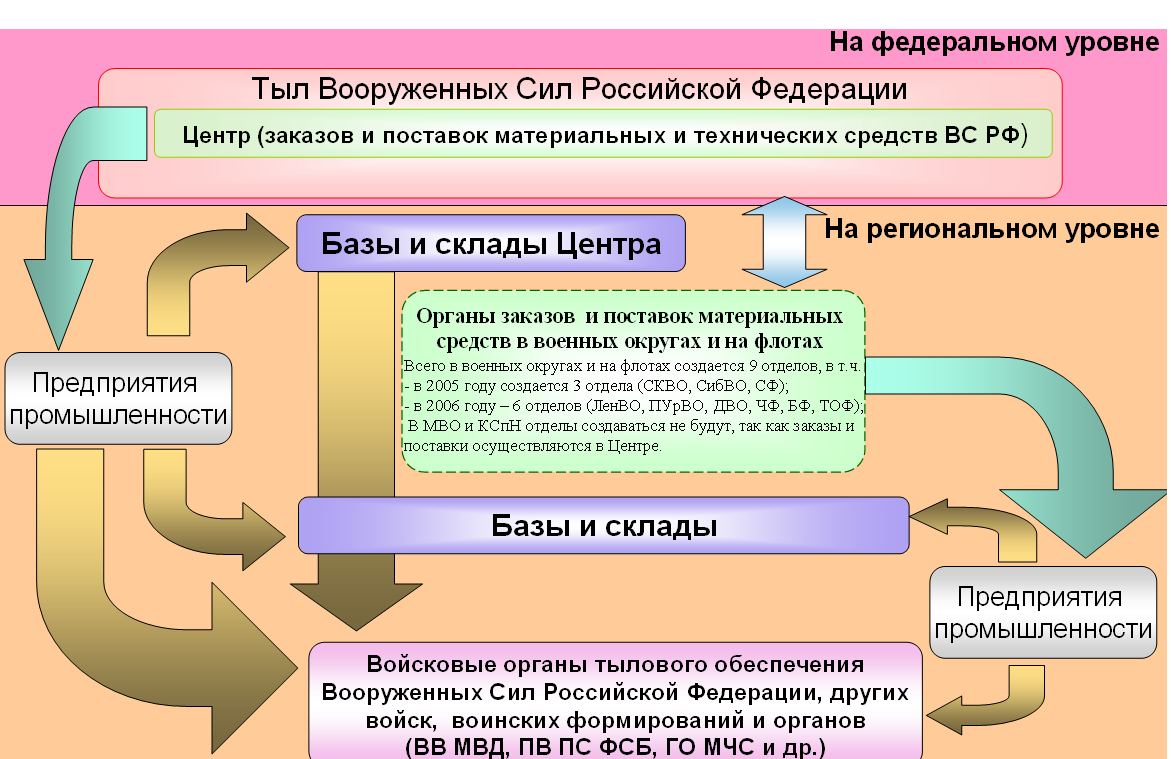 На федеральном уровне

Тыл Вооруженных Сил Российской Федерации

Центр (заказов и поставок материальных и технических средств ВС РФ)

На региональном уровне

Базы и склады Центра

Органы заказов и поставок материальных средств в военных округах и на флотах

Всего в военных округах и на флотах создается 9 отделов, в т.ч.
- в 2005 году создается 3 отдела (СКВО, СибВО, СФ);
- в 2006 году – 6 отделов (ЛенВО, ПУрВО, ДВО, ЧФ, БФ, ТОФ);
В МВО и КСпН отделы создаваться не будут, так как заказы и поставки осуществляются в Центре.

Предприятия промышленности

Базы и склады

Предприятия промышленности

Войсковые органы тылового обеспечения Вооруженных Сил Российской Федерации, других войск, воинских формирований и органов (ВВ МВД, ПВ ПС ФСБ, ГО МЧС и др.)